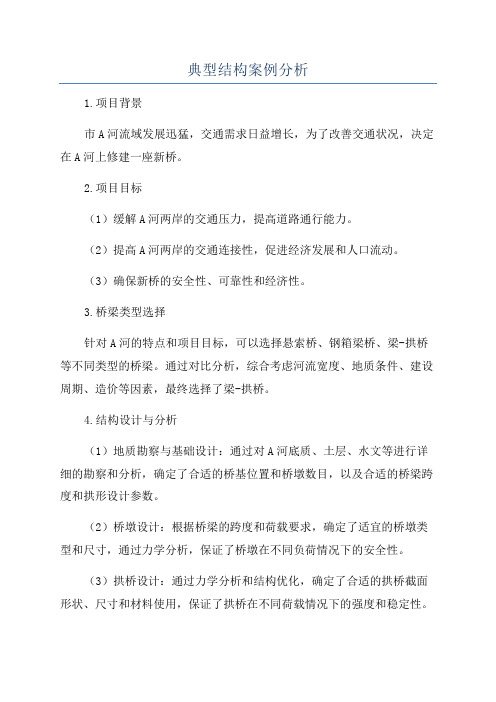 典型结构案例分析

1.项目背景

市A河流域发展迅猛，交通需求日益增长，为了改善交通状况，决定在A河上修建一座新桥。

2.项目目标

（1）缓解A河两岸的交通压力，提高道路通行能力。

（2）提高A河两岸的交通连接性，促进经济发展和人口流动。

（3）确保新桥的安全性、可靠性和经济性。

3.桥梁类型选择

针对A河的特点和项目目标，可以选择悬索桥、钢箱梁桥、梁-拱桥等不同类型的桥梁。通过对比分析，综合考虑河流宽度、地质条件、建设周期、造价等因素，最终选择了梁-拱桥。

4.结构设计与分析

（1）地质勘察与基础设计：通过对A河底质、土层、水文等进行详细的勘察和分析，确定了合适的桥基位置和桥墩数目，以及合适的桥梁跨度和拱形设计参数。

（2）桥墩设计：根据桥梁的跨度和荷载要求，确定了适宜的桥墩类型和尺寸，通过力学分析，保证了桥墩在不同负荷情况下的安全性。

（3）拱桥设计：通过力学分析和结构优化，确定了合适的拱桥截面形状、尺寸和材料使用，保证了拱桥在不同荷载情况下的强度和稳定性。